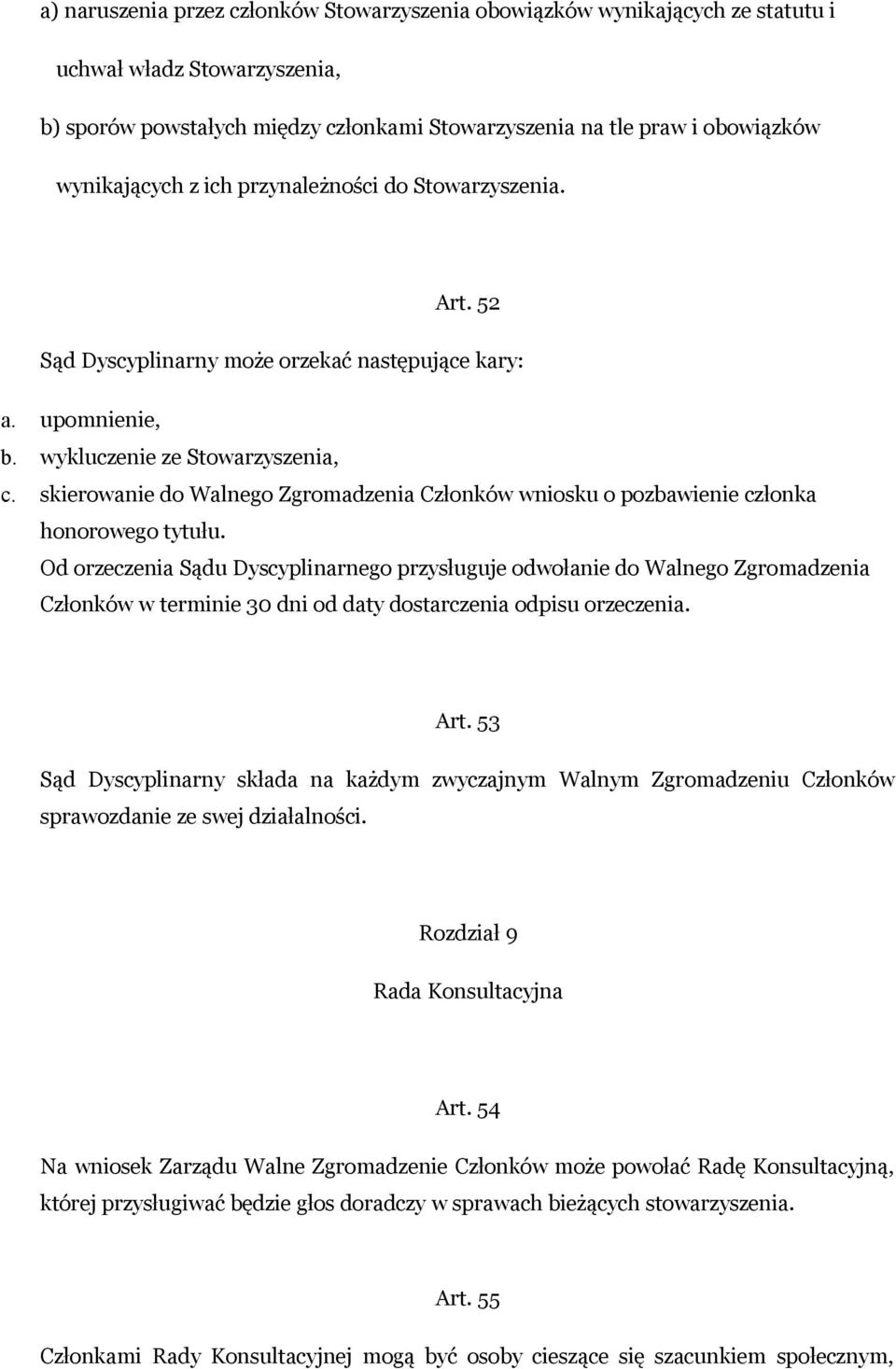 a) naruszenia przez członków Stowarzyszenia obowiązków wynikających ze statutu i uchwał władz Stowarzyszenia,

b) sporów powstałych między członkami Stowarzyszenia na tle praw i obowiązków wynikających z ich przynależności do Stowarzyszenia.

Art. 52

Sąd Dyscyplinarny może orzekać następujące kary:

a. upomnienie,
b. wykluczenie ze Stowarzyszenia,
c. skierowanie do Walnego Zgromadzenia Członków wniosku o pozbawienie członka honorowego tytułu.

Od orzeczenia Sądu Dyscyplinarnego przysługuje odwołanie do Walnego Zgromadzenia Członków w terminie 30 dni od daty dostarczenia odpisu orzeczenia.

Art. 53

Sąd Dyscyplinarny składa na każdym zwyczajnym Walnym Zgromadzeniu Członków sprawozdanie ze swej działalności.

Rozdział 9

Rada Konsultacyjna

Art. 54

Na wniosek Zarządu Walne Zgromadzenie Członków może powołać Radę Konsultacyjną, której przysługiwać będzie głos doradczy w sprawach bieżących stowarzyszenia.

Art. 55

Członkami Rady Konsultacyjnej mogą być osoby cieszące się szacunkiem społecznym,